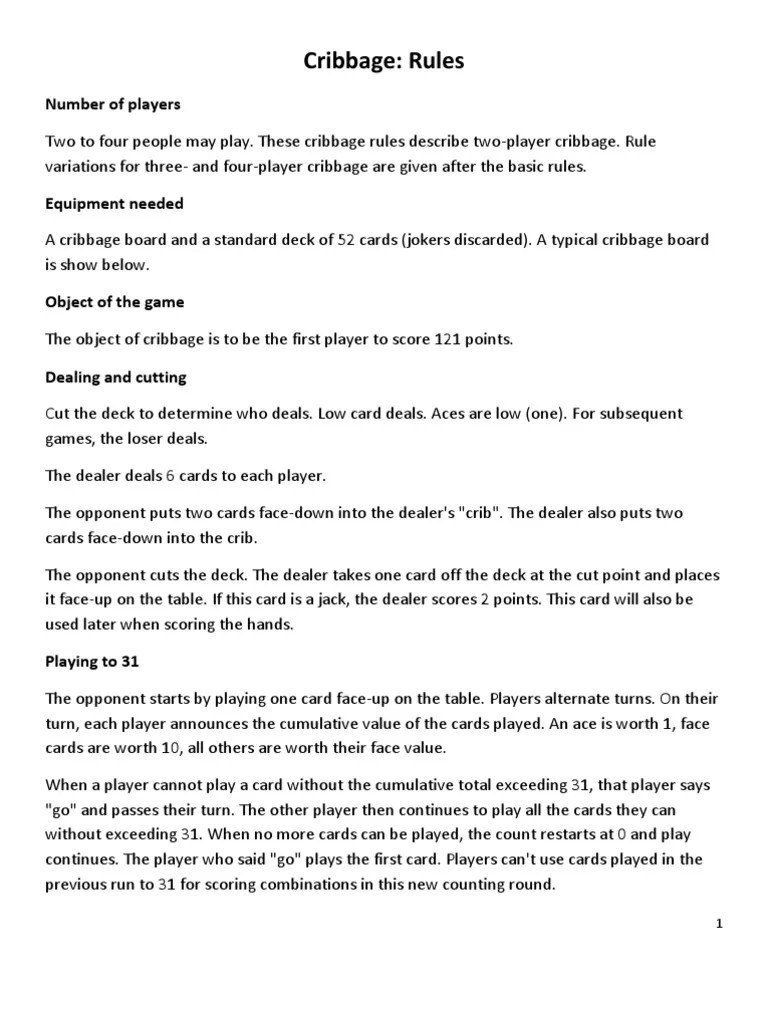 Cribbage: Rules

Number of players

Two to four people may play. These cribbage rules describe two-player cribbage. Rule variations for three- and four-player cribbage are given after the basic rules.

Equipment needed

A cribbage board and a standard deck of 52 cards (jokers discarded). A typical cribbage board is show below.

Object of the game

The object of cribbage is to be the first player to score 121 points.

Dealing and cutting

Cut the deck to determine who deals. Low card deals. Aces are low (one). For subsequent games, the loser deals.

The dealer deals 6 cards to each player.

The opponent puts two cards face-down into the dealer's "crib". The dealer also puts two cards face-down into the crib.

The opponent cuts the deck. The dealer takes one card off the deck at the cut point and places it face-up on the table. If this card is a jack, the dealer scores 2 points. This card will also be used later when scoring the hands.

Playing to 31

The opponent starts by playing one card face-up on the table. Players alternate turns. On their turn, each player announces the cumulative value of the cards played. An ace is worth 1, face cards are worth 10, all others are worth their face value.

When a player cannot play a card without the cumulative total exceeding 31, that player says "go" and passes their turn. The other player then continues to play all the cards they can without exceeding 31. When no more cards can be played, the count restarts at 0 and play continues. The player who said "go" plays the first card. Players can't use cards played in the previous run to 31 for scoring combinations in this new counting round.

1